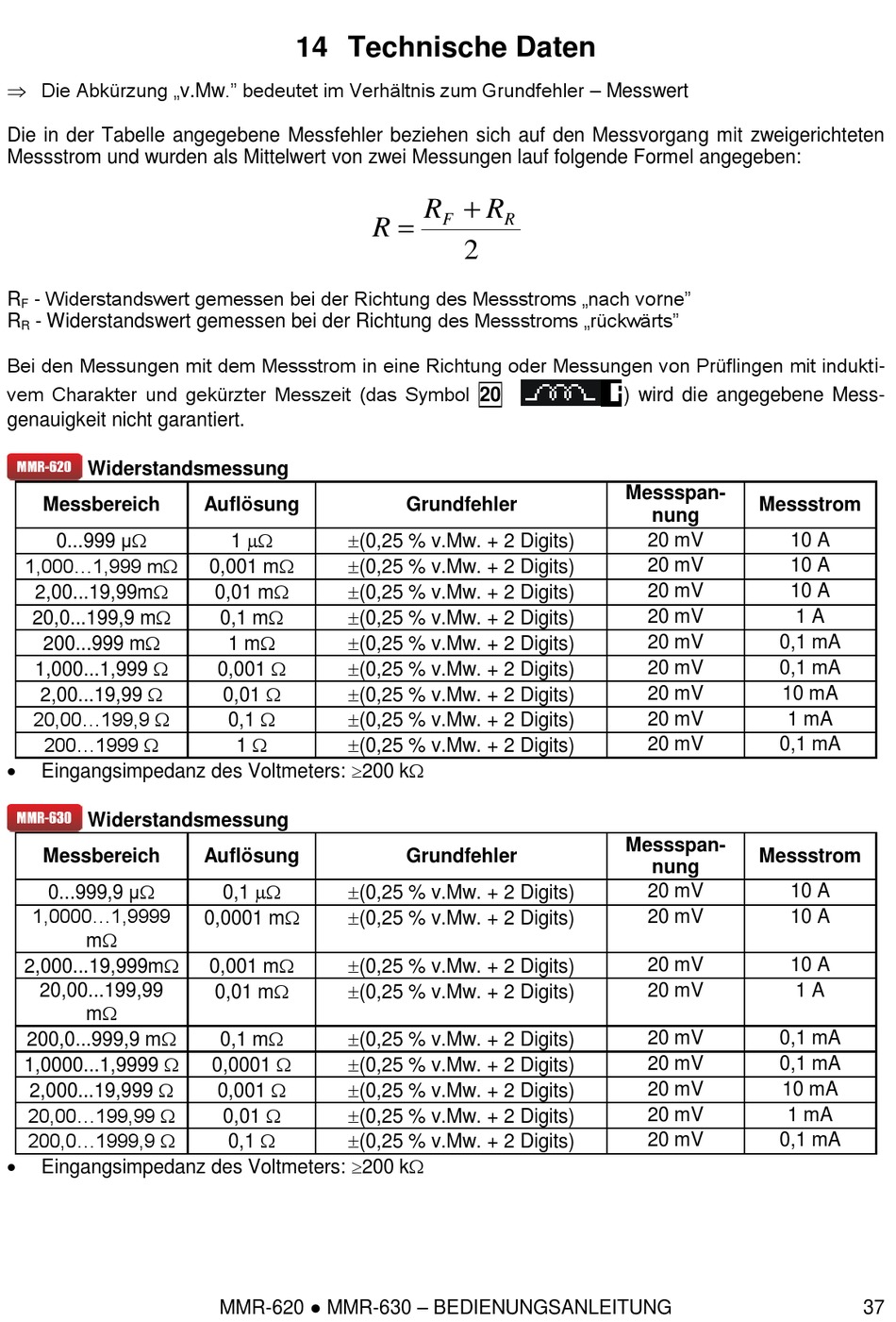 14 Technische Daten

⇒ Die Abkürzung „v.Mw." bedeutet im Verhältnis zum Grundfehler – Messwert

Die in der Tabelle angegebene Messfehler beziehen sich auf den Messvorgang mit zweigerichteten Messstrom und wurden als Mittelwert von zwei Messungen lauf folgende Formel angegeben:

$R = \frac{R_F + R_R}{2}$

$R_F$ - Widerstandswert gemessen bei der Richtung des Messstroms „nach vorne"
$R_R$ - Widerstandswert gemessen bei der Richtung des Messstroms „rückwärts"

Bei den Messungen mit dem Messstrom in eine Richtung oder Messungen von Prüflingen mit induktivem Charakter und gekürzter Messzeit (das Symbol 20 ) wird die angegebene Messgenauigkeit nicht garantiert.

MMR-620 Widerstandsmessung

| Messbereich | Auflösung | Grundfehler | Messspannung | Messstrom |
|---|---|---|---|---|
| 0...999 µΩ | 1 µΩ | ±(0,25 % v.Mw. + 2 Digits) | 20 mV | 10 A |
| 1,000…1,999 mΩ | 0,001 mΩ | ±(0,25 % v.Mw. + 2 Digits) | 20 mV | 10 A |
| 2,00...19,99mΩ | 0,01 mΩ | ±(0,25 % v.Mw. + 2 Digits) | 20 mV | 10 A |
| 20,0...199,9 mΩ | 0,1 mΩ | ±(0,25 % v.Mw. + 2 Digits) | 20 mV | 1 A |
| 200...999 mΩ | 1 mΩ | ±(0,25 % v.Mw. + 2 Digits) | 20 mV | 0,1 mA |
| 1,000...1,999 Ω | 0,001 Ω | ±(0,25 % v.Mw. + 2 Digits) | 20 mV | 0,1 mA |
| 2,00...19,99 Ω | 0,01 Ω | ±(0,25 % v.Mw. + 2 Digits) | 20 mV | 10 mA |
| 20,00…199,9 Ω | 0,1 Ω | ±(0,25 % v.Mw. + 2 Digits) | 20 mV | 1 mA |
| 200…1999 Ω | 1 Ω | ±(0,25 % v.Mw. + 2 Digits) | 20 mV | 0,1 mA |

• Eingangsimpedanz des Voltmeters: ≥200 kΩ

MMR-630 Widerstandsmessung

| Messbereich | Auflösung | Grundfehler | Messspannung | Messstrom |
|---|---|---|---|---|
| 0...999,9 µΩ | 0,1 µΩ | ±(0,25 % v.Mw. + 2 Digits) | 20 mV | 10 A |
| 1,0000…1,9999 mΩ | 0,0001 mΩ | ±(0,25 % v.Mw. + 2 Digits) | 20 mV | 10 A |
| 2,000...19,999mΩ | 0,001 mΩ | ±(0,25 % v.Mw. + 2 Digits) | 20 mV | 10 A |
| 20,00...199,99 mΩ | 0,01 mΩ | ±(0,25 % v.Mw. + 2 Digits) | 20 mV | 1 A |
| 200,0...999,9 mΩ | 0,1 mΩ | ±(0,25 % v.Mw. + 2 Digits) | 20 mV | 0,1 mA |
| 1,0000...1,9999 Ω | 0,0001 Ω | ±(0,25 % v.Mw. + 2 Digits) | 20 mV | 0,1 mA |
| 2,000...19,999 Ω | 0,001 Ω | ±(0,25 % v.Mw. + 2 Digits) | 20 mV | 10 mA |
| 20,00…199,99 Ω | 0,01 Ω | ±(0,25 % v.Mw. + 2 Digits) | 20 mV | 1 mA |
| 200,0…1999,9 Ω | 0,1 Ω | ±(0,25 % v.Mw. + 2 Digits) | 20 mV | 0,1 mA |

• Eingangsimpedanz des Voltmeters: ≥200 kΩ

MMR-620 ● MMR-630 – BEDIENUNGSANLEITUNG 37